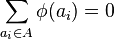 $\sum_{a_i \in A} \phi(a_i) = 0$